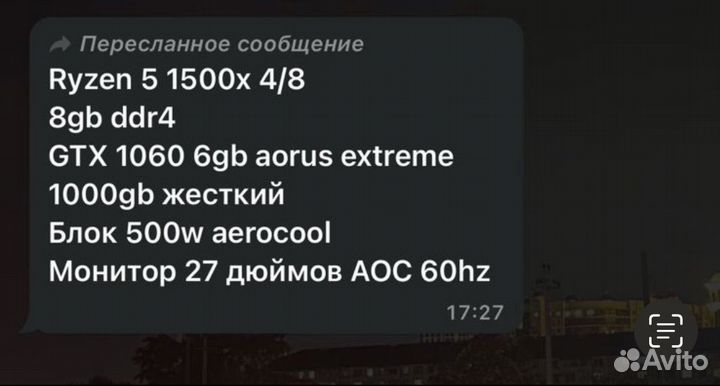 Пересланное сообщение
Ryzen 5 1500x 4/8
8gb ddr4
GTX 1060 6gb aorus extreme
1000gb жесткий
Блок 500w aerocool
Монитор 27 дюймов AOC 60hz
17:27

Avito